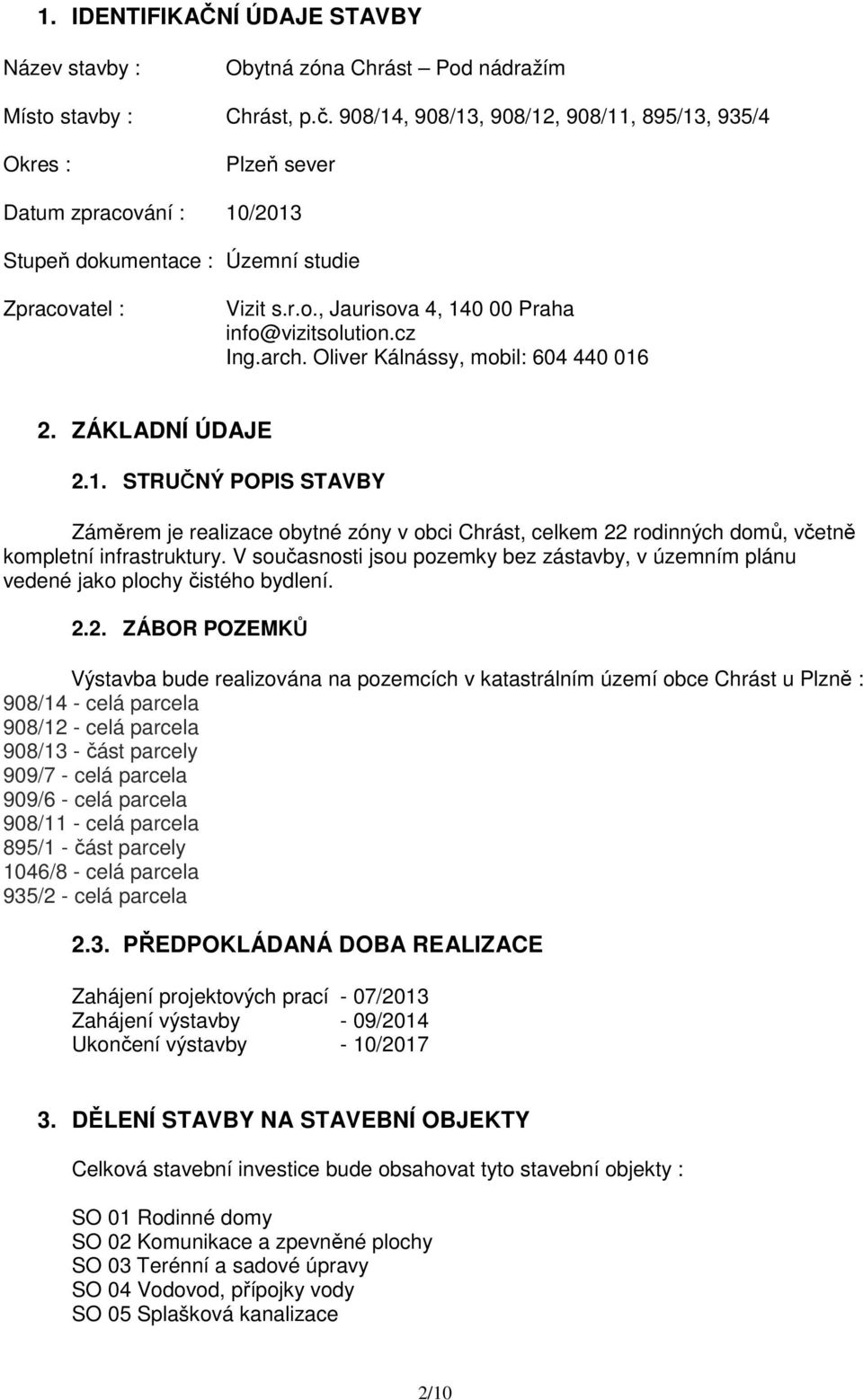 1. IDENTIFIKAČNÍ ÚDAJE STAVBY

Název stavby : Obytná zóna Chrást – Pod nádražím

Místo stavby : Chrást, p.č. 908/14, 908/13, 908/12, 908/11, 895/13, 935/4

Okres : Plzeň sever

Datum zpracování : 10/2013

Stupeň dokumentace : Územní studie

Zpracovatel : Vizit s.r.o., Jaurisova 4, 140 00 Praha
info@vizitsolution.cz
Ing.arch. Oliver Kálnássy, mobil: 604 440 016

2. ZÁKLADNÍ ÚDAJE

2.1. STRUČNÝ POPIS STAVBY

Záměrem je realizace obytné zóny v obci Chrást, celkem 22 rodinných domů, včetně kompletní infrastruktury. V současnosti jsou pozemky bez zástavby, v územním plánu vedené jako plochy čistého bydlení.

2.2. ZÁBOR POZEMKŮ

Výstavba bude realizována na pozemcích v katastrálním území obce Chrást u Plzně :
908/14 - celá parcela
908/12 - celá parcela
908/13 - část parcely
909/7 - celá parcela
909/6 - celá parcela
908/11 - celá parcela
895/1 - část parcely
1046/8 - celá parcela
935/2 - celá parcela

2.3. PŘEDPOKLÁDANÁ DOBA REALIZACE

Zahájení projektových prací - 07/2013
Zahájení výstavby - 09/2014
Ukončení výstavby - 10/2017

3. DĚLENÍ STAVBY NA STAVEBNÍ OBJEKTY

Celková stavební investice bude obsahovat tyto stavební objekty :

SO 01 Rodinné domy
SO 02 Komunikace a zpevněné plochy
SO 03 Terénní a sadové úpravy
SO 04 Vodovod, přípojky vody
SO 05 Splašková kanalizace

2/10